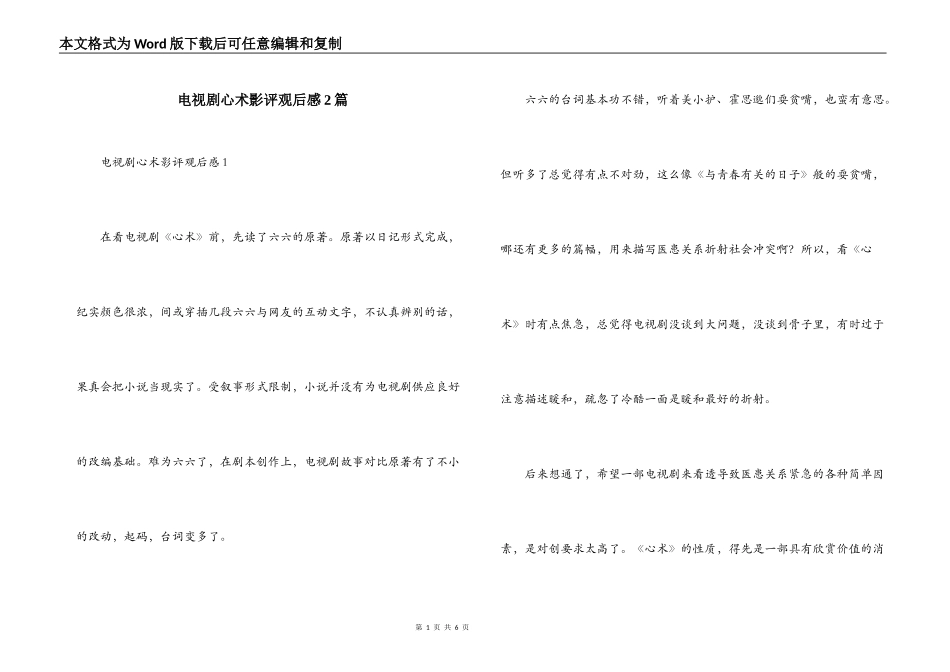 本文格式为Word版下载后可任意编辑和复制

电视剧心术影评观后感2篇

电视剧心术影评观后感1

在看电视剧《心术》前，先读了六六的原著。原著以日记形式完成，纪实颜色很浓，间或穿插几段六六与网友的互动文字，不认真辨别的话，果真会把小说当现实了。受叙事形式限制，小说并没有为电视剧供应良好的改编基础。难为六六了，在剧本创作上，电视剧故事对比原著有了不小的改动，起码，台词变多了。

六六的台词基本功不错，听着美小护、霍思邈们耍贫嘴，也蛮有意思。但听多了总觉得有点不对劲，这么像《与青春有关的日子》般的耍贫嘴，哪还有更多的篇幅，用来描写医患关系折射社会冲突啊？所以，看《心术》时有点焦急，总觉得电视剧没谈到大问题，没谈到骨子里，有时过于注意描述暖和，疏忽了冷酷一面是暖和最好的折射。

后来想通了，希望一部电视剧来看透导致医患关系紧急的各种简单因素，是对创要求太高了。《心术》的性质，得先是一部具有欣赏价值的消

第 1 页 共 6 页